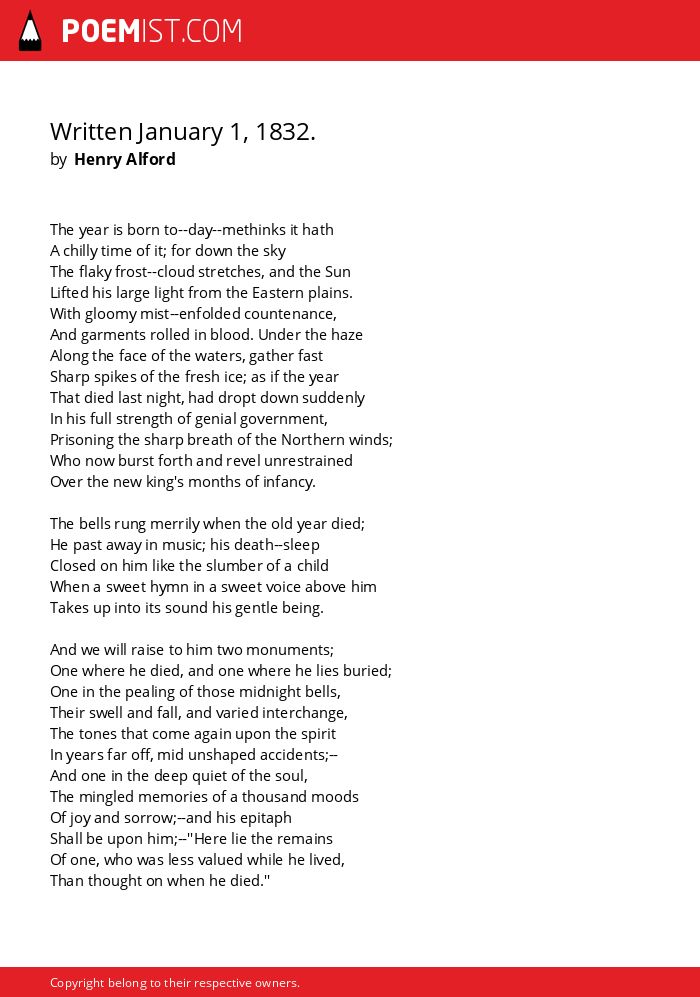 POEMIST.COM

Written January 1, 1832.
by Henry Alford

The year is born to--day--methinks it hath
A chilly time of it; for down the sky
The flaky frost--cloud stretches, and the Sun
Lifted his large light from the Eastern plains.
With gloomy mist--enfolded countenance,
And garments rolled in blood. Under the haze
Along the face of the waters, gather fast
Sharp spikes of the fresh ice; as if the year
That died last night, had dropt down suddenly
In his full strength of genial government,
Prisoning the sharp breath of the Northern winds;
Who now burst forth and revel unrestrained
Over the new king's months of infancy.

The bells rung merrily when the old year died;
He past away in music; his death--sleep
Closed on him like the slumber of a child
When a sweet hymn in a sweet voice above him
Takes up into its sound his gentle being.

And we will raise to him two monuments;
One where he died, and one where he lies buried;
One in the pealing of those midnight bells,
Their swell and fall, and varied interchange,
The tones that come again upon the spirit
In years far off, mid unshaped accidents;--
And one in the deep quiet of the soul,
The mingled memories of a thousand moods
Of joy and sorrow;--and his epitaph
Shall be upon him;--"Here lie the remains
Of one, who was less valued while he lived,
Than thought on when he died."

Copyright belong to their respective owners.